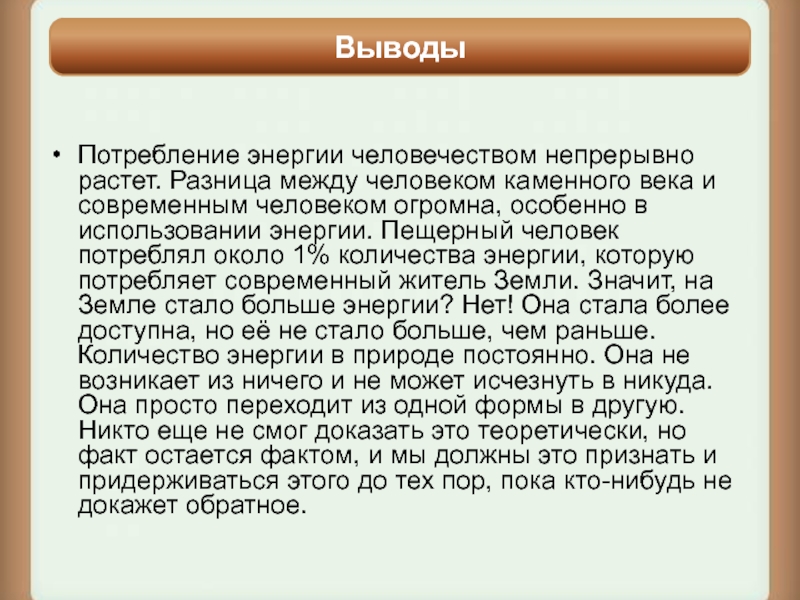 Выводы

• Потребление энергии человечеством непрерывно растет. Разница между человеком каменного века и современным человеком огромна, особенно в использовании энергии. Пещерный человек потреблял около 1% количества энергии, которую потребляет современный житель Земли. Значит, на Земле стало больше энергии? Нет! Она стала более доступна, но её не стало больше, чем раньше. Количество энергии в природе постоянно. Она не возникает из ничего и не может исчезнуть в никуда. Она просто переходит из одной формы в другую. Никто еще не смог доказать это теоретически, но факт остается фактом, и мы должны это признать и придерживаться этого до тех пор, пока кто-нибудь не докажет обратное.